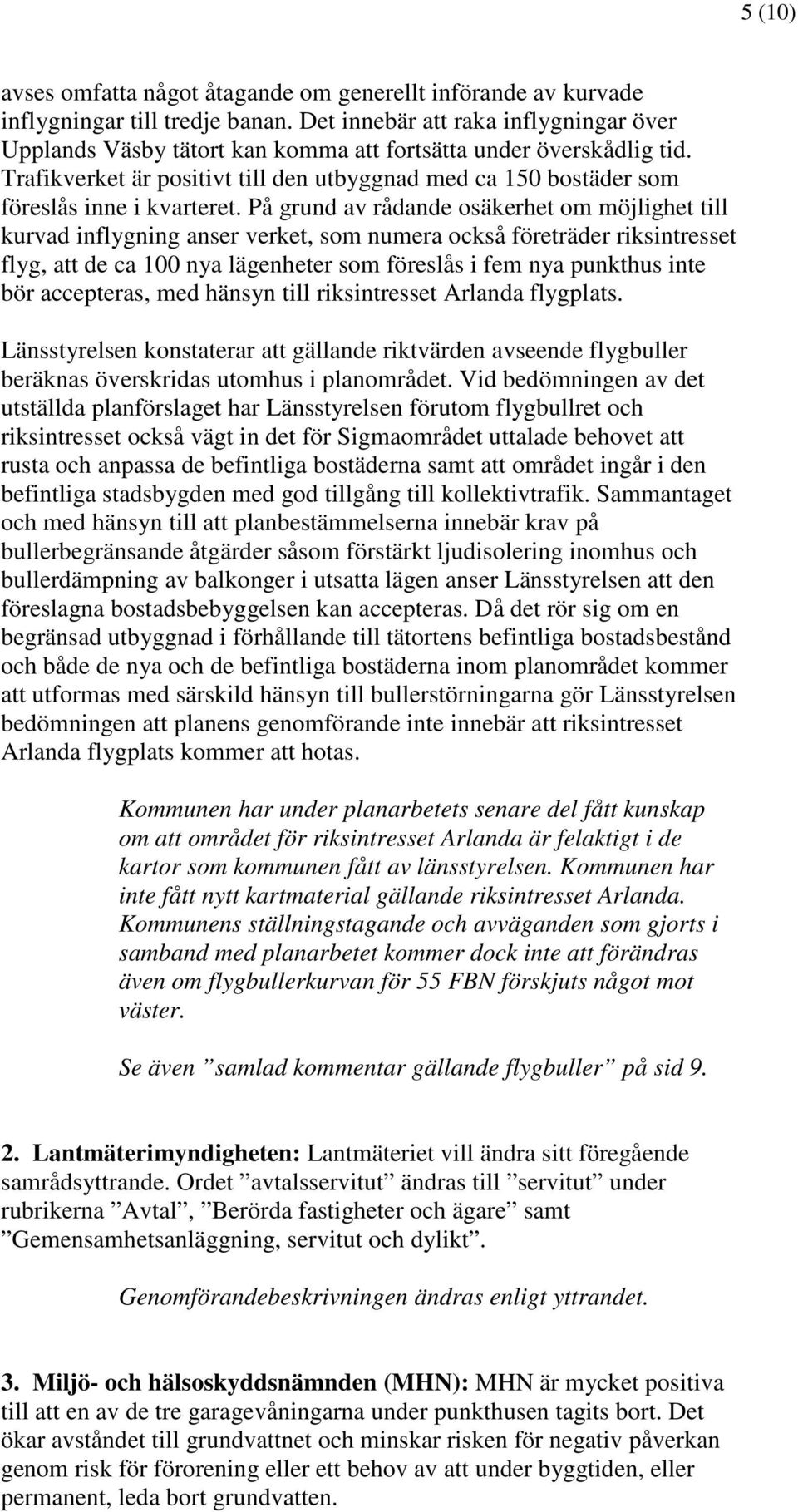 5 (10)

avses omfatta något åtagande om generellt införande av kurvade inflygningar till tredje banan. Det innebär att raka inflygningar över Upplands Väsby tätort kan komma att fortsätta under överskådlig tid. Trafikverket är positivt till den utbyggnad med ca 150 bostäder som föreslås inne i kvarteret. På grund av rådande osäkerhet om möjlighet till kurvad inflygning anser verket, som numera också företräder riksintresset flyg, att de ca 100 nya lägenheter som föreslås i fem nya punkthus inte bör accepteras, med hänsyn till riksintresset Arlanda flygplats.

Länsstyrelsen konstaterar att gällande riktvärden avseende flygbuller beräknas överskridas utomhus i planområdet. Vid bedömningen av det utställda planförslaget har Länsstyrelsen förutom flygbullret och riksintresset också vägt in det för Sigmaområdet uttalade behovet att rusta och anpassa de befintliga bostäderna samt att området ingår i den befintliga stadsbygden med god tillgång till kollektivtrafik. Sammantaget och med hänsyn till att planbestämmelserna innebär krav på bullerbegränsande åtgärder såsom förstärkt ljudisolering inomhus och bullerdämpning av balkonger i utsatta lägen anser Länsstyrelsen att den föreslagna bostadsbebyggelsen kan accepteras. Då det rör sig om en begränsad utbyggnad i förhållande till tätortens befintliga bostadsbestånd och både de nya och de befintliga bostäderna inom planområdet kommer att utformas med särskild hänsyn till bullerstörningarna gör Länsstyrelsen bedömningen att planens genomförande inte innebär att riksintresset Arlanda flygplats kommer att hotas.

Kommunen har under planarbetets senare del fått kunskap om att området för riksintresset Arlanda är felaktigt i de kartor som kommunen fått av länsstyrelsen. Kommunen har inte fått nytt kartmaterial gällande riksintresset Arlanda. Kommunens ställningstagande och avväganden som gjorts i samband med planarbetet kommer dock inte att förändras även om flygbullerkurvan för 55 FBN förskjuts något mot väster.

Se även ”samlad kommentar gällande flygbuller” på sid 9.

2. Lantmäterimyndigheten: Lantmäteriet vill ändra sitt föregående samrådsyttrande. Ordet ”avtalsservitut” ändras till ”servitut” under rubrikerna ”Avtal”, ”Berörda fastigheter och ägare” samt ”Gemensamhetsanläggning, servitut och dylikt”.

Genomförandebeskrivningen ändras enligt yttrandet.

3. Miljö- och hälsoskyddsnämnden (MHN): MHN är mycket positiva till att en av de tre garagevåningarna under punkthusen tagits bort. Det ökar avståndet till grundvattnet och minskar risken för negativ påverkan genom risk för förorening eller ett behov av att under byggtiden, eller permanent, leda bort grundvatten.